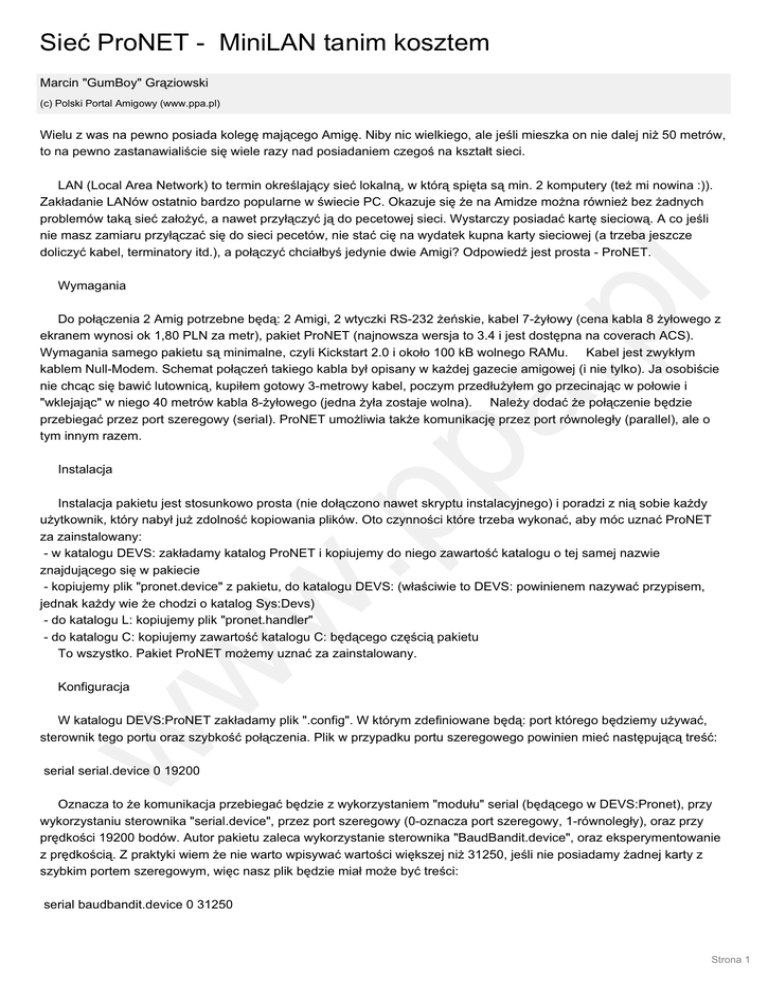 Sieć ProNET - MiniLAN tanim kosztem

Marcin "GumBoy" Grąziowski

(c) Polski Portal Amigowy (www.ppa.pl)

Wielu z was na pewno posiada kolegę mającego Amigę. Niby nic wielkiego, ale jeśli mieszka on nie dalej niż 50 metrów, to na pewno zastanawialiście się wiele razy nad posiadaniem czegoś na kształt sieci.

LAN (Local Area Network) to termin określający sieć lokalną, w którą spięta są min. 2 komputery (też mi nowina :)). Zakładanie LANów ostatnio bardzo popularne w świecie PC. Okazuje się że na Amidze można również bez żadnych problemów taką sieć założyć, a nawet przyłączyć ją do pecetowej sieci. Wystarczy posiadać kartę sieciową. A co jeśli nie masz zamiaru przyłączać się do sieci pecetów, nie stać cię na wydatek kupna karty sieciowej (a trzeba jeszcze doliczyć kabel, terminatory itd.), a połączyć chciałbyś jedynie dwie Amigi? Odpowiedź jest prosta - ProNET.

Wymagania

Do połączenia 2 Amig potrzebne będą: 2 Amigi, 2 wtyczki RS-232 żeńskie, kabel 7-żyłowy (cena kabla 8 żyłowego z ekranem wynosi ok 1,80 PLN za metr), pakiet ProNET (najnowsza wersja to 3.4 i jest dostępna na coverach ACS). Wymagania samego pakietu są minimalne, czyli Kickstart 2.0 i około 100 kB wolnego RAMu. Kabel jest zwykłym kablem Null-Modem. Schemat połączeń takiego kabla był opisany w każdej gazecie amigowej (i nie tylko). Ja osobiście nie chcąc się bawić lutownicą, kupiłem gotowy 3-metrowy kabel, poczym przedłużyłem go przecinając w połowie i "wklejając" w niego 40 metrów kabla 8-żyłowego (jedna żyła zostaje wolna). Należy dodać że połączenie będzie przebiegać przez port szeregowy (serial). ProNET umożliwia także komunikację przez port równoległy (parallel), ale o tym innym razem.

Instalacja

Instalacja pakietu jest stosunkowo prosta (nie dołączono nawet skryptu instalacyjnego) i poradzi z nią sobie każdy użytkownik, który nabył już zdolność kopiowania plików. Oto czynności które trzeba wykonać, aby móc uznać ProNET za zainstalowany:
- w katalogu DEVS: zakładamy katalog ProNET i kopiujemy do niego zawartość katalogu o tej samej nazwie znajdującego się w pakiecie
- kopiujemy plik "pronet.device" z pakietu, do katalogu DEVS: (właściwie to DEVS: powinienem nazywać przypisem, jednak każdy wie że chodzi o katalog Sys:Devs)
- do katalogu L: kopiujemy plik "pronet.handler"
- do katalogu C: kopiujemy zawartość katalogu C: będącego częścią pakietu
To wszystko. Pakiet ProNET możemy uznać za zainstalowany.

Konfiguracja

W katalogu DEVS:ProNET zakładamy plik ".config". W którym zdefiniowane będą: port którego będziemy używać, sterownik tego portu oraz szybkość połączenia. Plik w przypadku portu szeregowego powinien mieć następującą treść:

serial serial.device 0 19200

Oznacza to że komunikacja przebiegać będzie z wykorzystaniem "modułu" serial (będącego w DEVS:Pronet), przy wykorzystaniu sterownika "serial.device", przez port szeregowy (0-oznacza port szeregowy, 1-równoległy), oraz przy prędkości 19200 bodów. Autor pakietu zaleca wykorzystanie sterownika "BaudBandit.device", oraz eksperymentowanie z prędkością. Z praktyki wiem że nie warto wpisywać wartości większej niż 31250, jeśli nie posiadamy żadnej karty z szybkim portem szeregowym, więc nasz plik będzie miał może być treści:

serial baudbandit.device 0 31250

www.ppa.pl

Strona 1